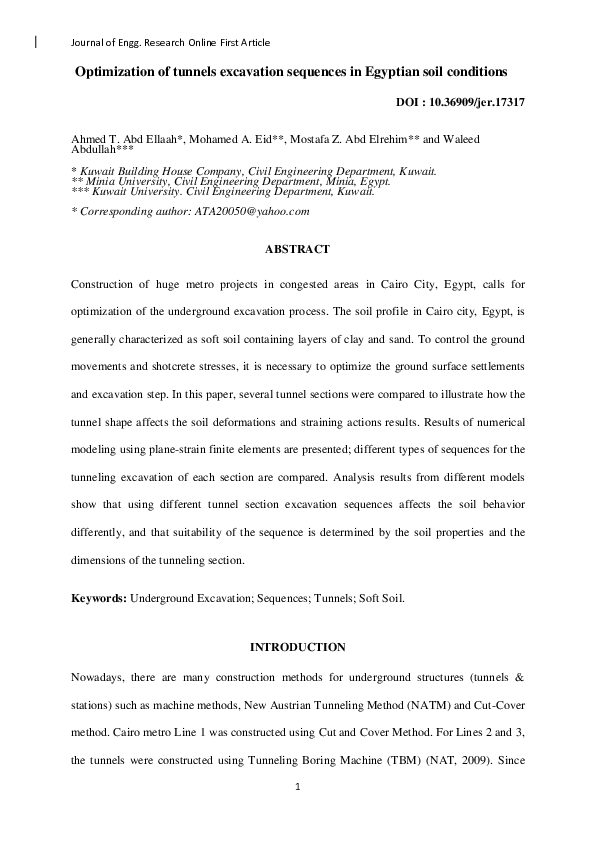 Journal of Engg. Research Online First Article

Optimization of tunnels excavation sequences in Egyptian soil conditions

DOI : 10.36909/jer.17317

Ahmed T. Abd Ellaah*, Mohamed A. Eid**, Mostafa Z. Abd Elrehim** and Waleed Abdullah***

* Kuwait Building House Company, Civil Engineering Department, Kuwait.
** Minia University, Civil Engineering Department, Minia, Egypt.
*** Kuwait University. Civil Engineering Department, Kuwait.

* Corresponding author: ATA20050@yahoo.com

ABSTRACT

Construction of huge metro projects in congested areas in Cairo City, Egypt, calls for optimization of the underground excavation process. The soil profile in Cairo city, Egypt, is generally characterized as soft soil containing layers of clay and sand. To control the ground movements and shotcrete stresses, it is necessary to optimize the ground surface settlements and excavation step. In this paper, several tunnel sections were compared to illustrate how the tunnel shape affects the soil deformations and straining actions results. Results of numerical modeling using plane-strain finite elements are presented; different types of sequences for the tunneling excavation of each section are compared. Analysis results from different models show that using different tunnel section excavation sequences affects the soil behavior differently, and that suitability of the sequence is determined by the soil properties and the dimensions of the tunneling section.

Keywords: Underground Excavation; Sequences; Tunnels; Soft Soil.

INTRODUCTION

Nowadays, there are many construction methods for underground structures (tunnels & stations) such as machine methods, New Austrian Tunneling Method (NATM) and Cut-Cover method. Cairo metro Line 1 was constructed using Cut and Cover Method. For Lines 2 and 3, the tunnels were constructed using Tunneling Boring Machine (TBM) (NAT, 2009). Since

1